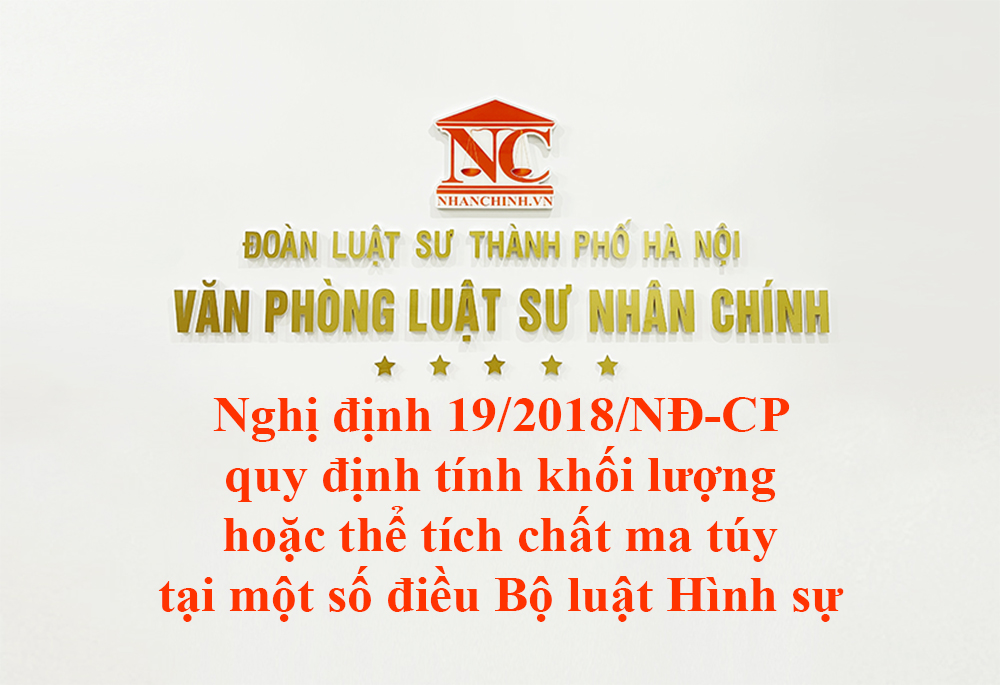 NC
NHANCHINH.VN

ĐOÀN LUẬT SƯ THÀNH PHỐ HÀ NỘI
VĂN PHÒNG LUẬT SƯ NHÂN CHÍNH

Nghị định 19/2018/NĐ-CP quy định tính khối lượng hoặc thể tích chất ma túy tại một số điều Bộ luật Hình sự